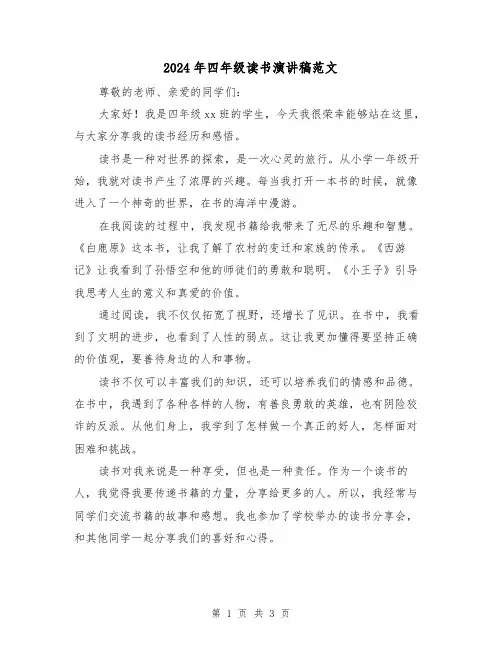 2024年四年级读书演讲稿范文

尊敬的老师、亲爱的同学们：

大家好！我是四年级xx班的学生，今天我很荣幸能够站在这里，与大家分享我的读书经历和感悟。

读书是一种对世界的探索，是一次心灵的旅行。从小学一年级开始，我就对读书产生了浓厚的兴趣。每当我打开一本书的时候，就像进入了一个神奇的世界，在书的海洋中漫游。

在我阅读的过程中，我发现书籍给我带来了无尽的乐趣和智慧。《白鹿原》这本书，让我了解了农村的变迁和家族的传承。《西游记》让我看到了孙悟空和他的师徒们的勇敢和聪明。《小王子》引导我思考人生的意义和真爱的价值。

通过阅读，我不仅仅拓宽了视野，还增长了见识。在书中，我看到了文明的进步，也看到了人性的弱点。这让我更加懂得要坚持正确的价值观，要善待身边的人和事物。

读书不仅可以丰富我们的知识，还可以培养我们的情感和品德。在书中，我遇到了各种各样的人物，有善良勇敢的英雄，也有阴险狡诈的反派。从他们身上，我学到了怎样做一个真正的好人，怎样面对困难和挑战。

读书对我来说是一种享受，但也是一种责任。作为一个读书的人，我觉得我要传递书籍的力量，分享给更多的人。所以，我经常与同学们交流书籍的故事和感想。我也参加了学校举办的读书分享会，和其他同学一起分享我们的喜好和心得。

第 1 页 共 3 页